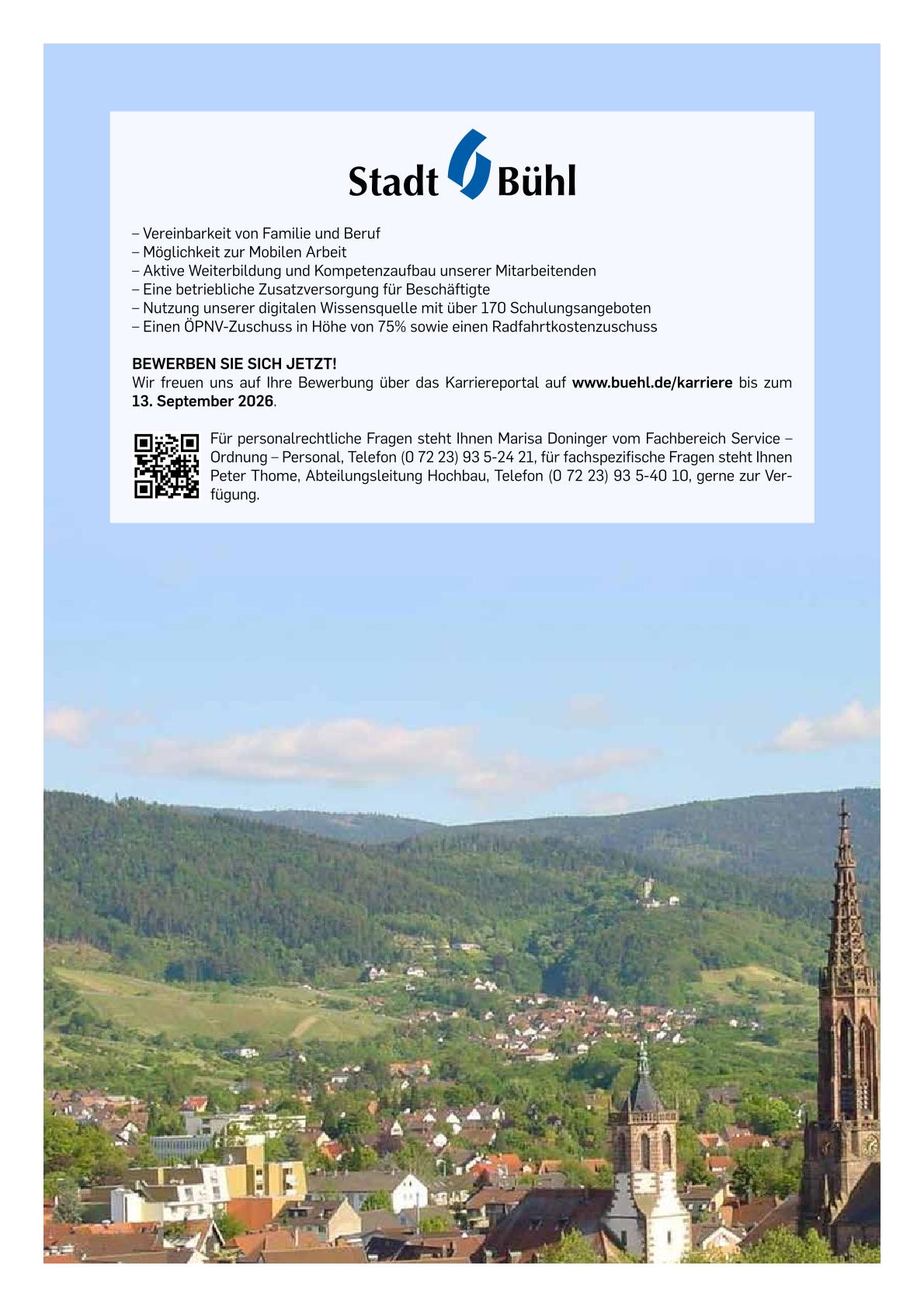 Stadt Bühl

– Vereinbarkeit von Familie und Beruf
– Möglichkeit zur Mobilen Arbeit
– Aktive Weiterbildung und Kompetenzaufbau unserer Mitarbeitenden
– Eine betriebliche Zusatzversorgung für Beschäftigte
– Nutzung unserer digitalen Wissensquelle mit über 170 Schulungsangeboten
– Einen ÖPNV-Zuschuss in Höhe von 75% sowie einen Radfahrtkostenzuschuss

BEWERBEN SIE SICH JETZT!
Wir freuen uns auf Ihre Bewerbung über das Karriereportal auf www.buehl.de/karriere bis zum 13. September 2026.

Für personalrechtliche Fragen steht Ihnen Marisa Doninger vom Fachbereich Service – Ordnung – Personal, Telefon (0 72 23) 93 5-24 21, für fachspezifische Fragen steht Ihnen Peter Thome, Abteilungsleitung Hochbau, Telefon (0 72 23) 93 5-40 10, gerne zur Verfügung.